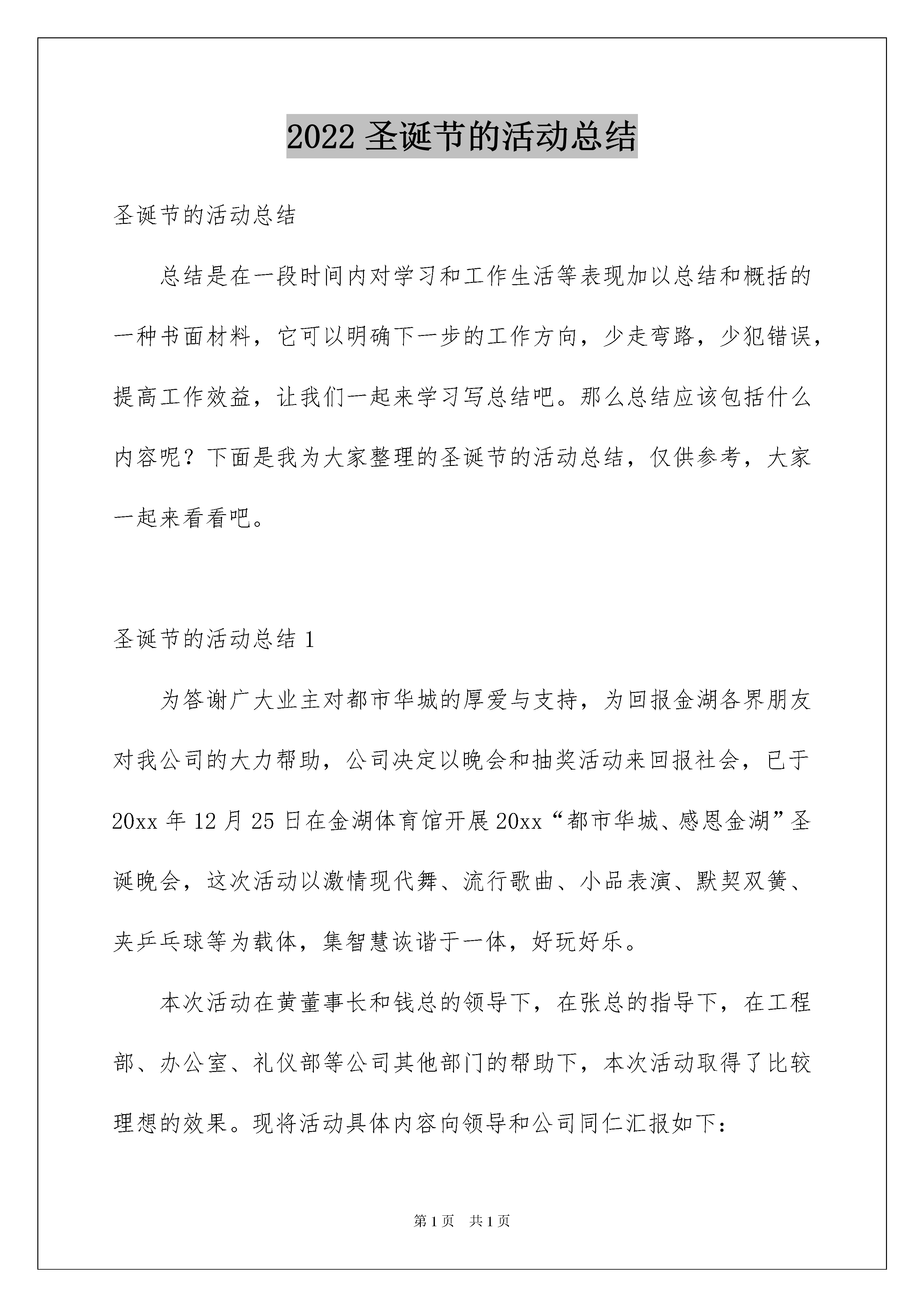 2022 圣诞节的活动总结

圣诞节的活动总结

总结是在一段时间内对学习和工作生活等表现加以总结和概括的一种书面材料，它可以明确下一步的工作方向，少走弯路，少犯错误，提高工作效益，让我们一起来学习写总结吧。那么总结应该包括什么内容呢？下面是我为大家整理的圣诞节的活动总结，仅供参考，大家一起来看看吧。

圣诞节的活动总结 1

为答谢广大业主对都市华城的厚爱与支持，为回报金湖各界朋友对我公司的大力帮助，公司决定以晚会和抽奖活动来回报社会，已于 20xx 年 12 月 25 日在金湖体育馆开展 20xx“都市华城、感恩金湖”圣诞晚会，这次活动以激情现代舞、流行歌曲、小品表演、默契双簧、夹乒乓球等为载体，集智慧诙谐于一体，好玩好乐。

本次活动在黄董事长和钱总的领导下，在张总的指导下，在工程部、办公室、礼仪部等公司其他部门的帮助下，本次活动取得了比较理想的效果。现将活动具体内容向领导和公司同仁汇报如下：

第 1 页 共 1 页